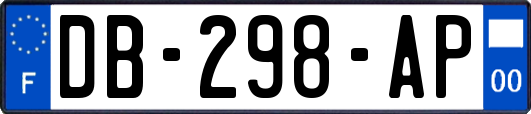 F

DB-298-AP

00